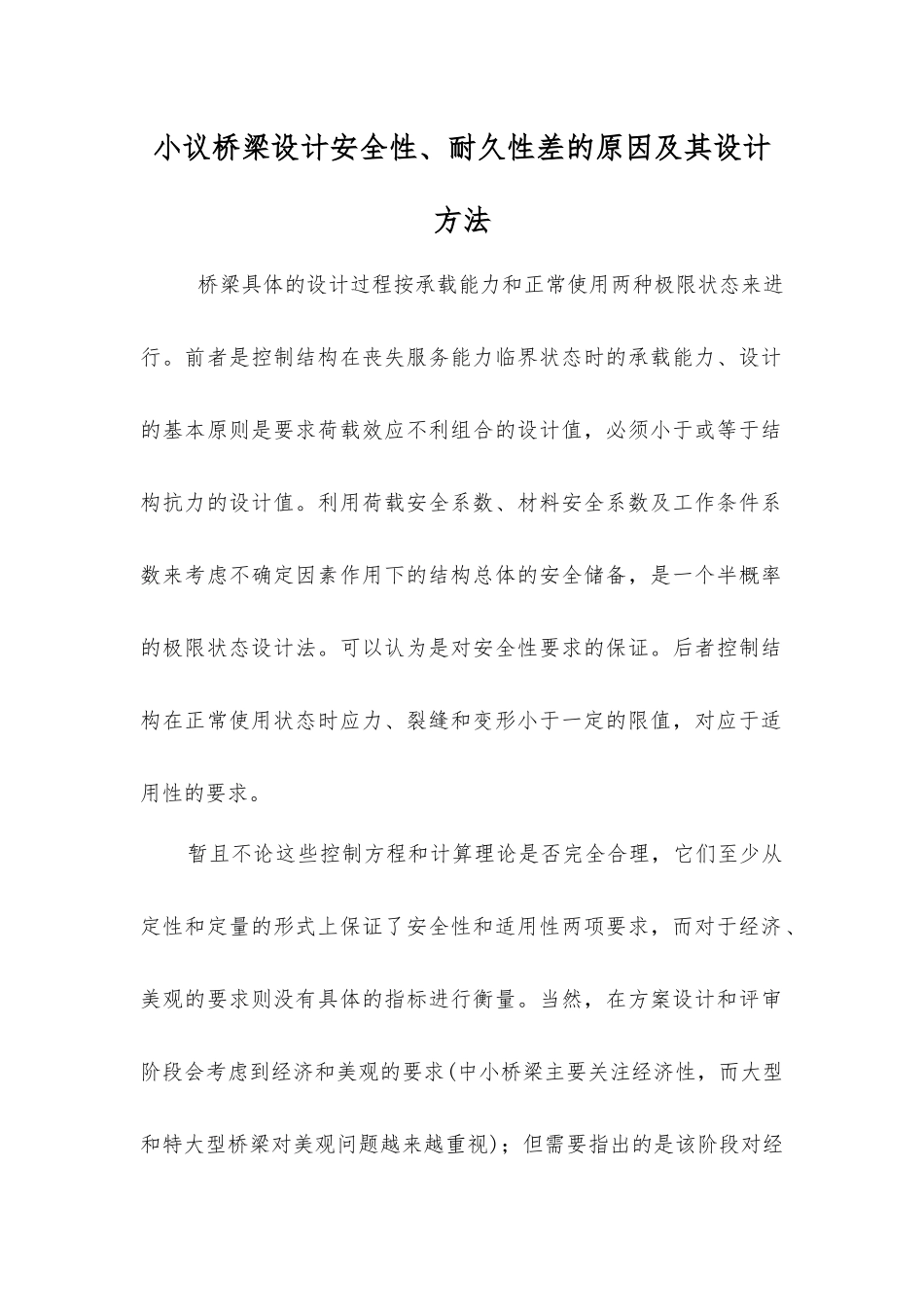 小议桥梁设计安全性、耐久性差的原因及其设计方法

桥梁具体的设计过程按承载能力和正常使用两种极限状态来进行。前者是控制结构在丧失服务能力临界状态时的承载能力、设计的基本原则是要求荷载效应不利组合的设计值，必须小于或等于结构抗力的设计值。利用荷载安全系数、材料安全系数及工作条件系数来考虑不确定因素作用下的结构总体的安全储备，是一个半概率的极限状态设计法。可以认为是对安全性要求的保证。后者控制结构在正常使用状态时应力、裂缝和变形小于一定的限值，对应于适用性的要求。

暂且不论这些控制方程和计算理论是否完全合理，它们至少从定性和定量的形式上保证了安全性和适用性两项要求，而对于经济、美观的要求则没有具体的指标进行衡量。当然，在方案设计和评审阶段会考虑到经济和美观的要求(中小桥梁主要关注经济性，而大型和特大型桥梁对美观问题越来越重视)；但需要指出的是该阶段对经